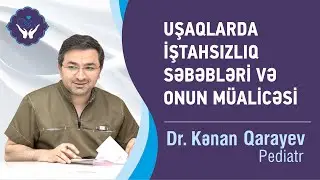 UŞAQLARDA İŞTAHSIZLIQ SƏBƏBLƏRİ VƏ ONUN MÜALİCƏSİ

Dr. Kənan Qarayev
Pediatr